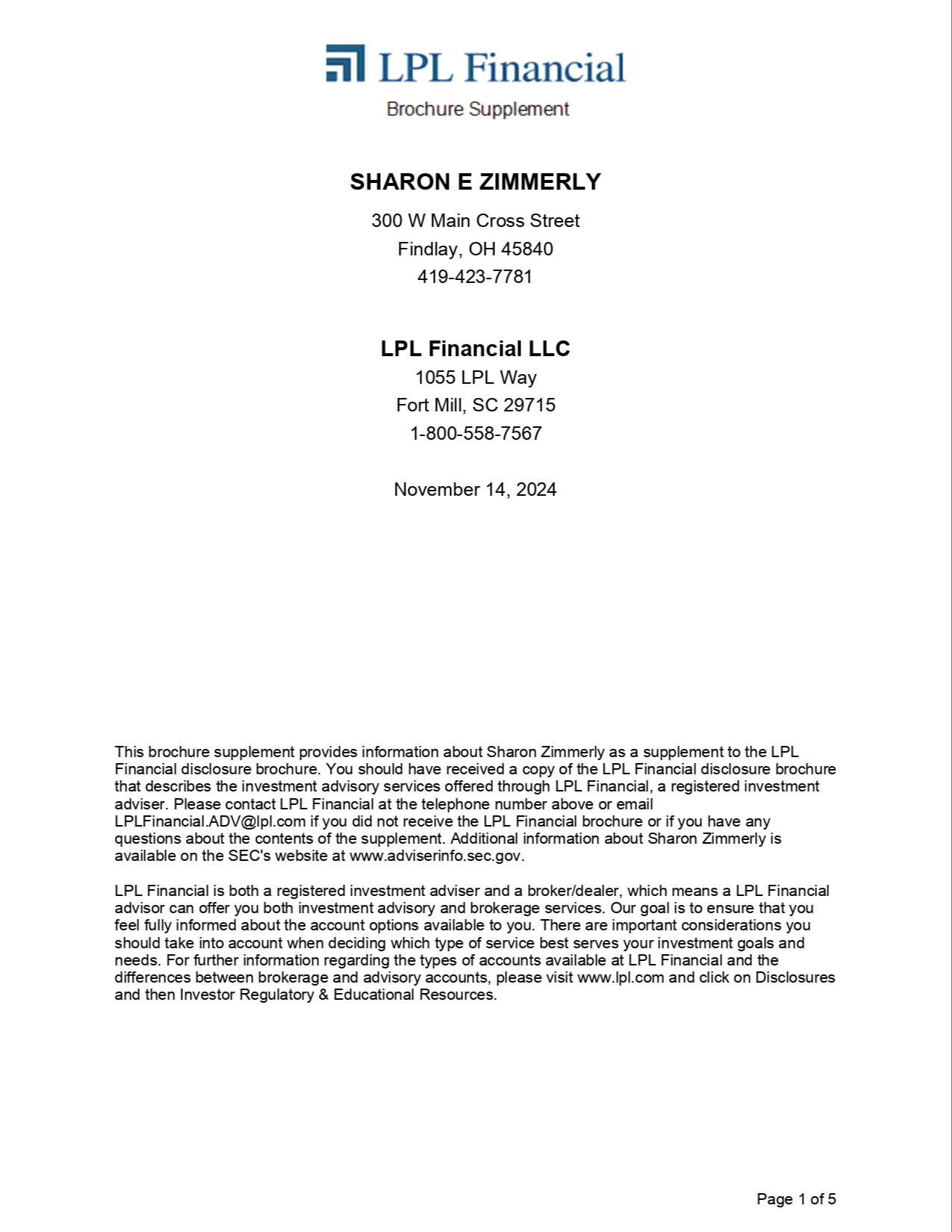 LPL Financial

Brochure Supplement

SHARON E ZIMMERLY

300 W Main Cross Street
Findlay, OH 45840
419-423-7781

LPL Financial LLC

1055 LPL Way
Fort Mill, SC 29715
1-800-558-7567

November 14, 2024

This brochure supplement provides information about Sharon Zimmerly as a supplement to the LPL Financial disclosure brochure. You should have received a copy of the LPL Financial disclosure brochure that describes the investment advisory services offered through LPL Financial, a registered investment adviser. Please contact LPL Financial at the telephone number above or email LPLFinancial.ADV@lpl.com if you did not receive the LPL Financial brochure or if you have any questions about the contents of the supplement. Additional information about Sharon Zimmerly is available on the SEC's website at www.adviserinfo.sec.gov.

LPL Financial is both a registered investment adviser and a broker/dealer, which means a LPL Financial advisor can offer you both investment advisory and brokerage services. Our goal is to ensure that you feel fully informed about the account options available to you. There are important considerations you should take into account when deciding which type of service best serves your investment goals and needs. For further information regarding the types of accounts available at LPL Financial and the differences between brokerage and advisory accounts, please visit www.lpl.com and click on Disclosures and then Investor Regulatory & Educational Resources.

Page 1 of 5